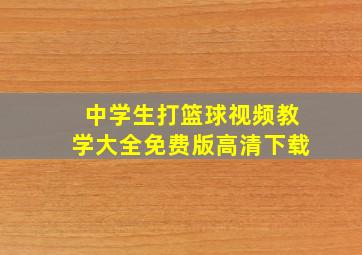 中学生打篮球视频教学大全免费版高清下载